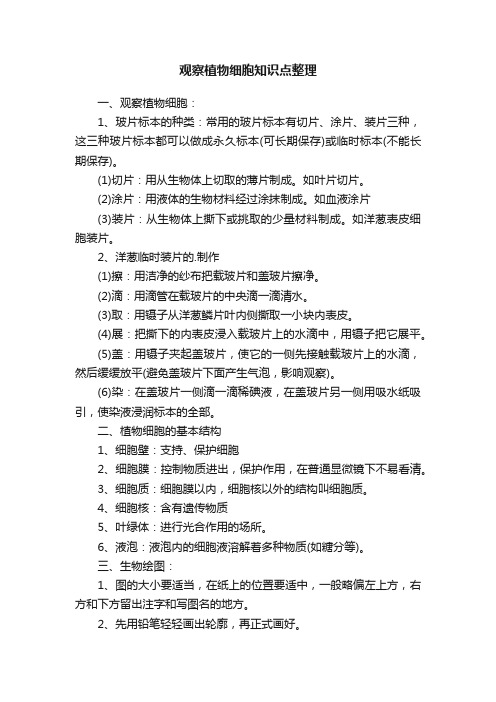 观察植物细胞知识点整理

一、观察植物细胞：

1、玻片标本的种类：常用的玻片标本有切片、涂片、装片三种，这三种玻片标本都可以做成永久标本(可长期保存)或临时标本(不能长期保存)。

(1)切片：用从生物体上切取的薄片制成。如叶片切片。

(2)涂片：用液体的生物材料经过涂抹制成。如血液涂片

(3)装片：从生物体上撕下或挑取的少量材料制成。如洋葱表皮细胞装片。

2、洋葱临时装片的.制作

(1)擦：用洁净的纱布把载玻片和盖玻片擦净。

(2)滴：用滴管在载玻片的中央滴一滴清水。

(3)取：用镊子从洋葱鳞片叶内侧撕取一小块内表皮。

(4)展：把撕下的内表皮浸入载玻片上的水滴中，用镊子把它展平。

(5)盖：用镊子夹起盖玻片，使它的一侧先接触载玻片上的水滴，然后缓缓放平(避免盖玻片下面产生气泡，影响观察)。

(6)染：在盖玻片一侧滴一滴稀碘液，在盖玻片另一侧用吸水纸吸引，使染液浸润标本的全部。

二、植物细胞的基本结构

1、细胞壁：支持、保护细胞

2、细胞膜：控制物质进出，保护作用，在普通显微镜下不易看清。

3、细胞质：细胞膜以内，细胞核以外的结构叫细胞质。

4、细胞核：含有遗传物质

5、叶绿体：进行光合作用的场所。

6、液泡：液泡内的细胞液溶解着多种物质(如糖分等)。

三、生物绘图：

1、图的大小要适当，在纸上的位置要适中，一般略偏左上方，右方和下方留出注字和写图名的地方。

2、先用铅笔轻轻画出轮廓，再正式画好。